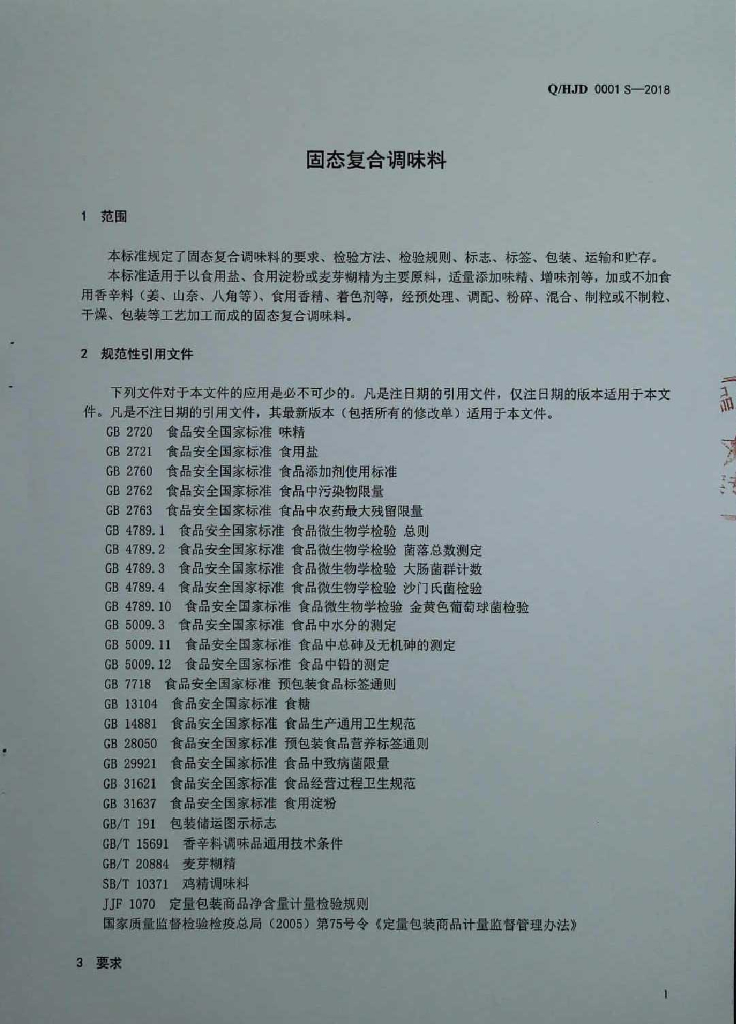 Q/HJD 0001 S—2018

固态复合调味料

1 范围

本标准规定了固态复合调味料的要求、检验方法、检验规则、标志、标签、包装、运输和贮存。

本标准适用于以食用盐、食用淀粉或麦芽糊精为主要原料，适量添加味精、增味剂等，加或不加食用香辛料（姜、山奈、八角等）、食用香精、着色剂等，经预处理、调配、粉碎、混合、制粒或不制粒、干燥、包装等工艺加工而成的固态复合调味料。

2 规范性引用文件

下列文件对于本文件的应用是必不可少的。凡是注日期的引用文件，仅注日期的版本适用于本文件。凡是不注日期的引用文件，其最新版本（包括所有的修改单）适用于本文件。

GB 2720 食品安全国家标准 味精
GB 2721 食品安全国家标准 食用盐
GB 2760 食品安全国家标准 食品添加剂使用标准
GB 2762 食品安全国家标准 食品中污染物限量
GB 2763 食品安全国家标准 食品中农药最大残留限量
GB 4789.1 食品安全国家标准 食品微生物学检验 总则
GB 4789.2 食品安全国家标准 食品微生物学检验 菌落总数测定
GB 4789.3 食品安全国家标准 食品微生物学检验 大肠菌群计数
GB 4789.4 食品安全国家标准 食品微生物学检验 沙门氏菌检验
GB 4789.10 食品安全国家标准 食品微生物学检验 金黄色葡萄球菌检验
GB 5009.3 食品安全国家标准 食品中水分的测定
GB 5009.11 食品安全国家标准 食品中总砷及无机砷的测定
GB 5009.12 食品安全国家标准 食品中铅的测定
GB 7718 食品安全国家标准 预包装食品标签通则
GB 13104 食品安全国家标准 食糖
GB 14881 食品安全国家标准 食品生产通用卫生规范
GB 28050 食品安全国家标准 预包装食品营养标签通则
GB 29921 食品安全国家标准 食品中致病菌限量
GB 31621 食品安全国家标准 食品经营过程卫生规范
GB 31637 食品安全国家标准 食用淀粉
GB/T 191 包装储运图示标志
GB/T 15691 香辛料调味品通用技术条件
GB/T 20884 麦芽糊精
SB/T 10371 鸡精调味料
JJF 1070 定量包装商品净含量计量检验规则
国家质量监督检验检疫总局（2005）第75号令《定量包装商品计量监督管理办法》

3 要求

1